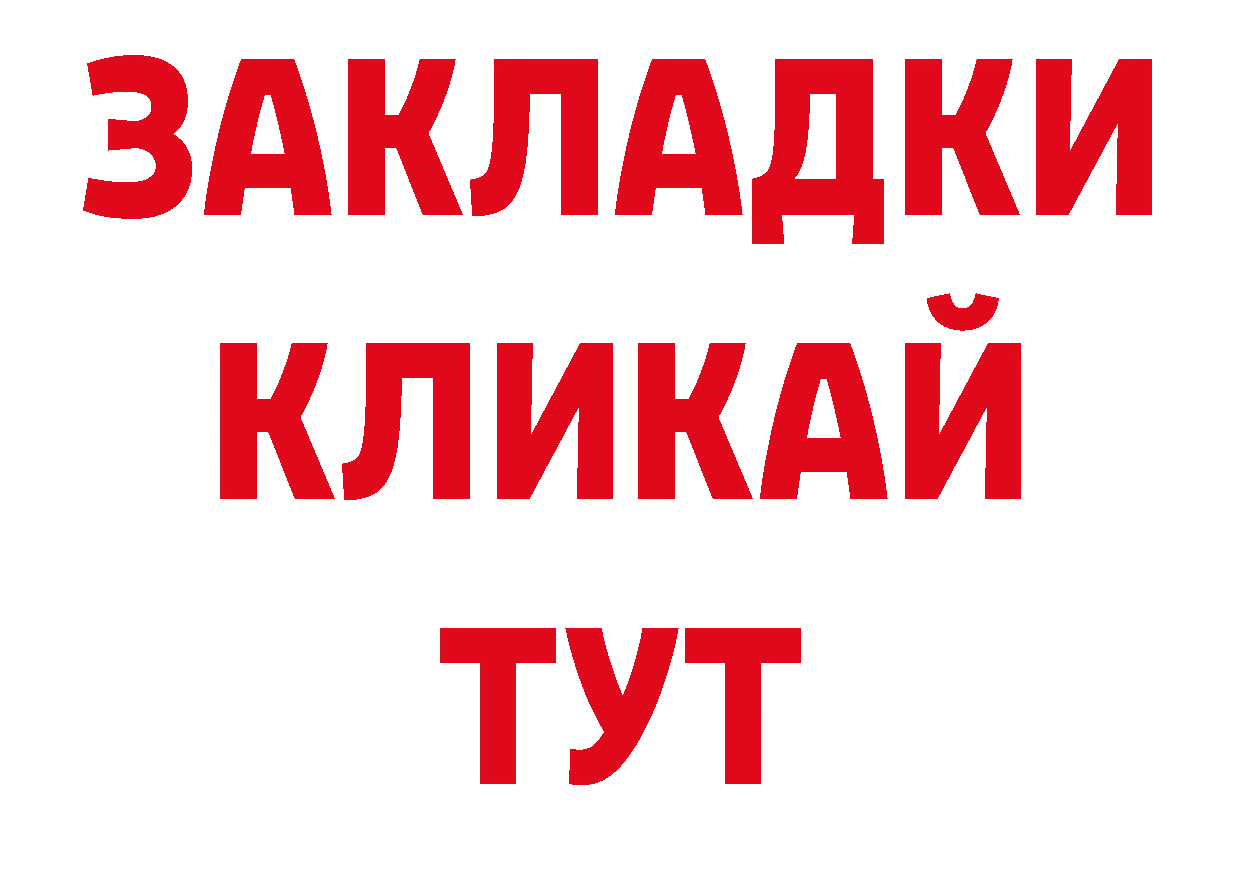 ЗАКЛАДКИ
КЛИКАЙ
ТУТ